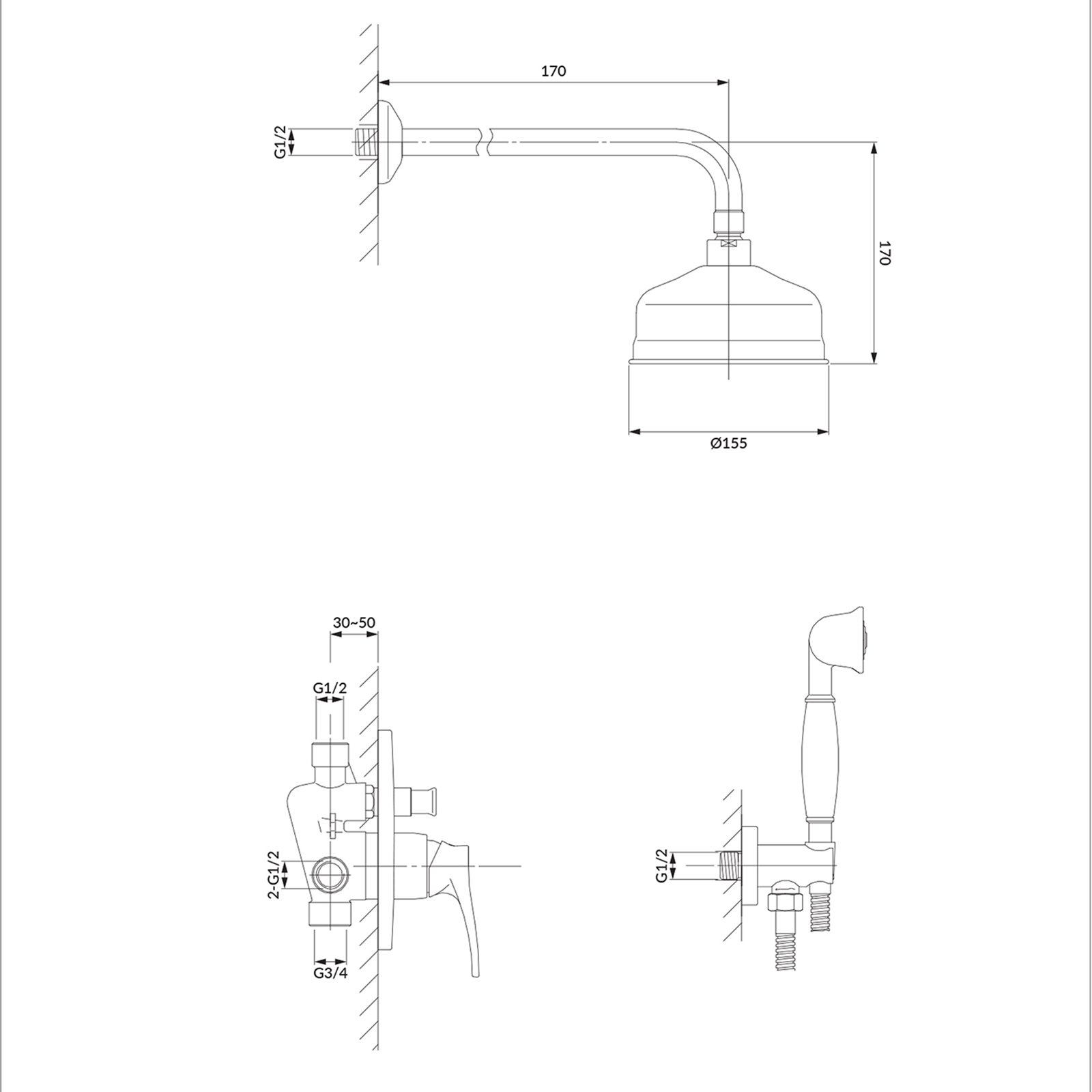 170

G1/2

170

Ø155

30~50

G1/2

2-G1/2

G3/4

G1/2